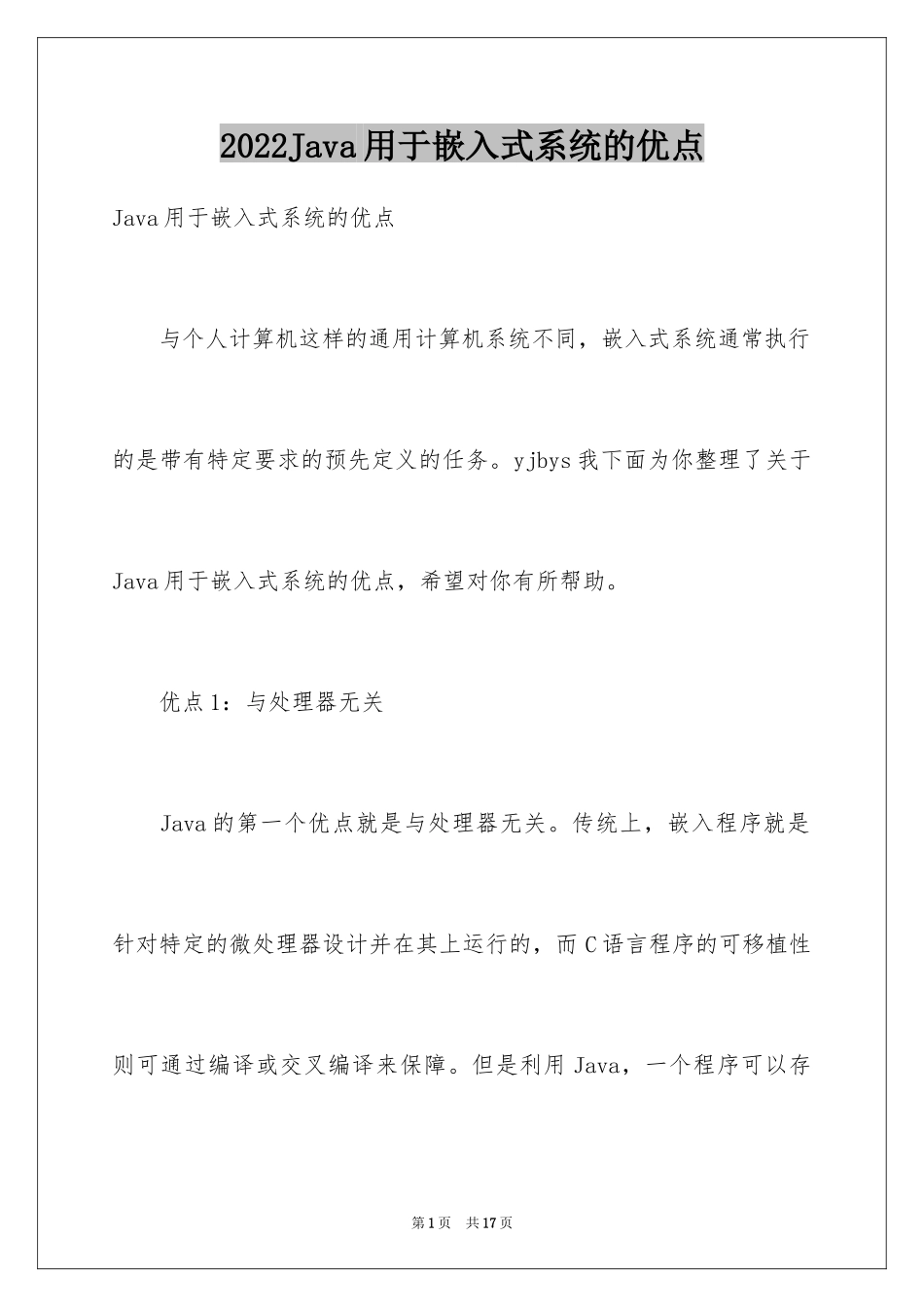 2022Java用于嵌入式系统的优点

Java用于嵌入式系统的优点

与个人计算机这样的通用计算机系统不同，嵌入式系统通常执行的是带有特定要求的预先定义的任务。yjbys我下面为你整理了关于Java用于嵌入式系统的优点，希望对你有所帮助。

优点1：与处理器无关

Java的第一个优点就是与处理器无关。传统上，嵌入程序就是针对特定的微处理器设计并在其上运行的，而C语言程序的可移植性则可通过编译或交叉编译来保障。但是利用Java，一个程序可以存

第1页 共17页